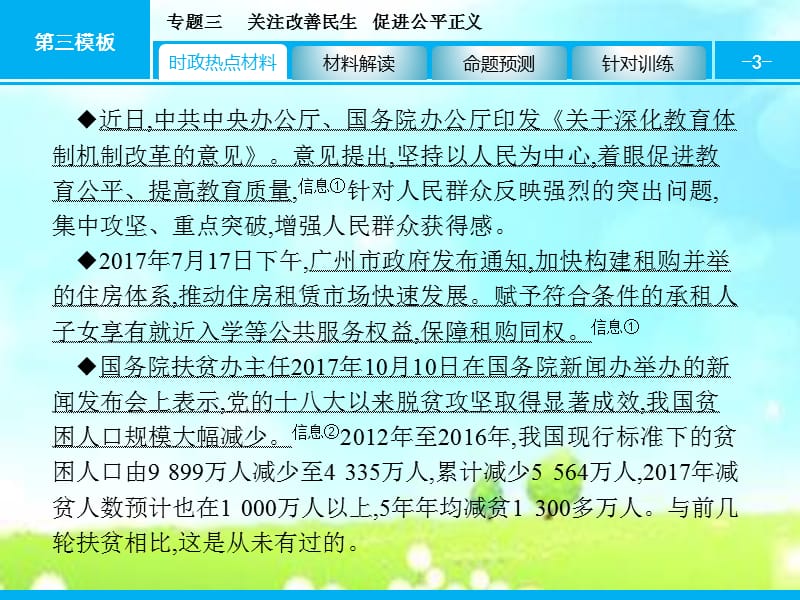 第三模板

专题三　关注改善民生　促进公平正义

时政热点材料　材料解读　命题预测　针对训练

-3-

◆近日,中共中央办公厅、国务院办公厅印发《关于深化教育体制机制改革的意见》。意见提出,坚持以人民为中心,着眼促进教育公平、提高教育质量,信息①针对人民群众反映强烈的突出问题,集中攻坚、重点突破,增强人民群众获得感。

◆2017年7月17日下午,广州市政府发布通知,加快构建租购并举的住房体系,推动住房租赁市场快速发展。赋予符合条件的承租人子女享有就近入学等公共服务权益,保障租购同权。信息①

◆国务院扶贫办主任2017年10月10日在国务院新闻办举办的新闻发布会上表示,党的十八大以来脱贫攻坚取得显著成效,我国贫困人口规模大幅减少。信息②2012年至2016年,我国现行标准下的贫困人口由9 899万人减少至4 335万人,累计减少5 564万人,2017年减贫人数预计也在1 000万人以上,5年年均减贫1 300多万人。与前几轮扶贫相比,这是从未有过的。